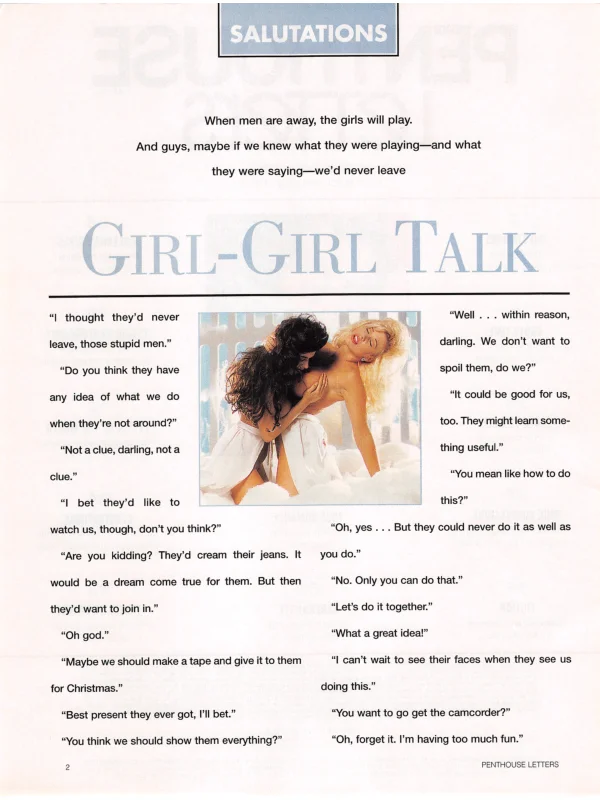 SALUTATIONS

When men are away, the girls will play. And guys, maybe if we knew what they were playing—and what they were saying—we'd never leave

GIRL-GIRL TALK

"I thought they'd never leave, those stupid men."

"Do you think they have any idea of what we do when they're not around?"

"Not a clue, darling, not a clue."

"I bet they'd like to watch us, though, don't you think?"

"Are you kidding? They'd cream their jeans. It would be a dream come true for them. But then they'd want to join in."

"Oh god."

"Maybe we should make a tape and give it to them for Christmas."

"Best present they ever got, I'll bet."

"You think we should show them everything?"

"Well . . . within reason, darling. We don't want to spoil them, do we?"

"It could be good for us, too. They might learn something useful."

"You mean like how to do this?"

"Oh, yes . . . But they could never do it as well as you do."

"No. Only you can do that."

"Let's do it together."

"What a great idea!"

"I can't wait to see their faces when they see us doing this."

"You want to go get the camcorder?"

"Oh, forget it. I'm having too much fun."

2

PENTHOUSE LETTERS